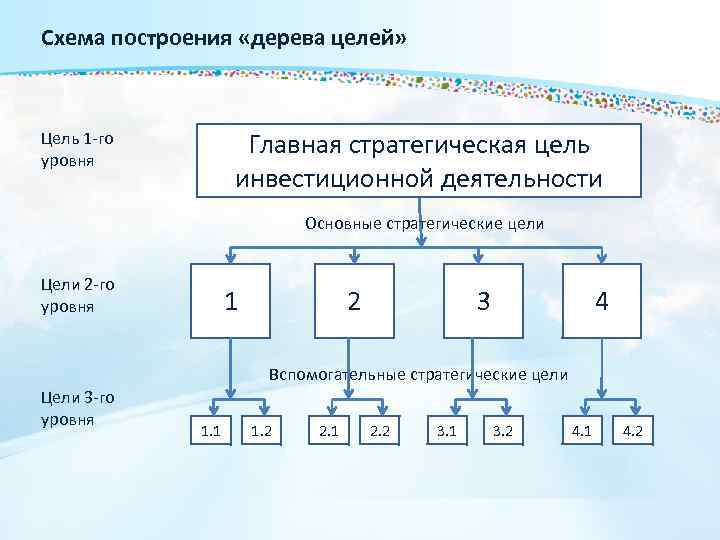 Схема построения «дерева целей»

Цель 1-го уровня

Главная стратегическая цель инвестиционной деятельности

Основные стратегические цели

Цели 2-го уровня

1

2

3

4

Вспомогательные стратегические цели

Цели 3-го уровня

1.1

1.2

2.1

2.2

3.1

3.2

4.1

4.2